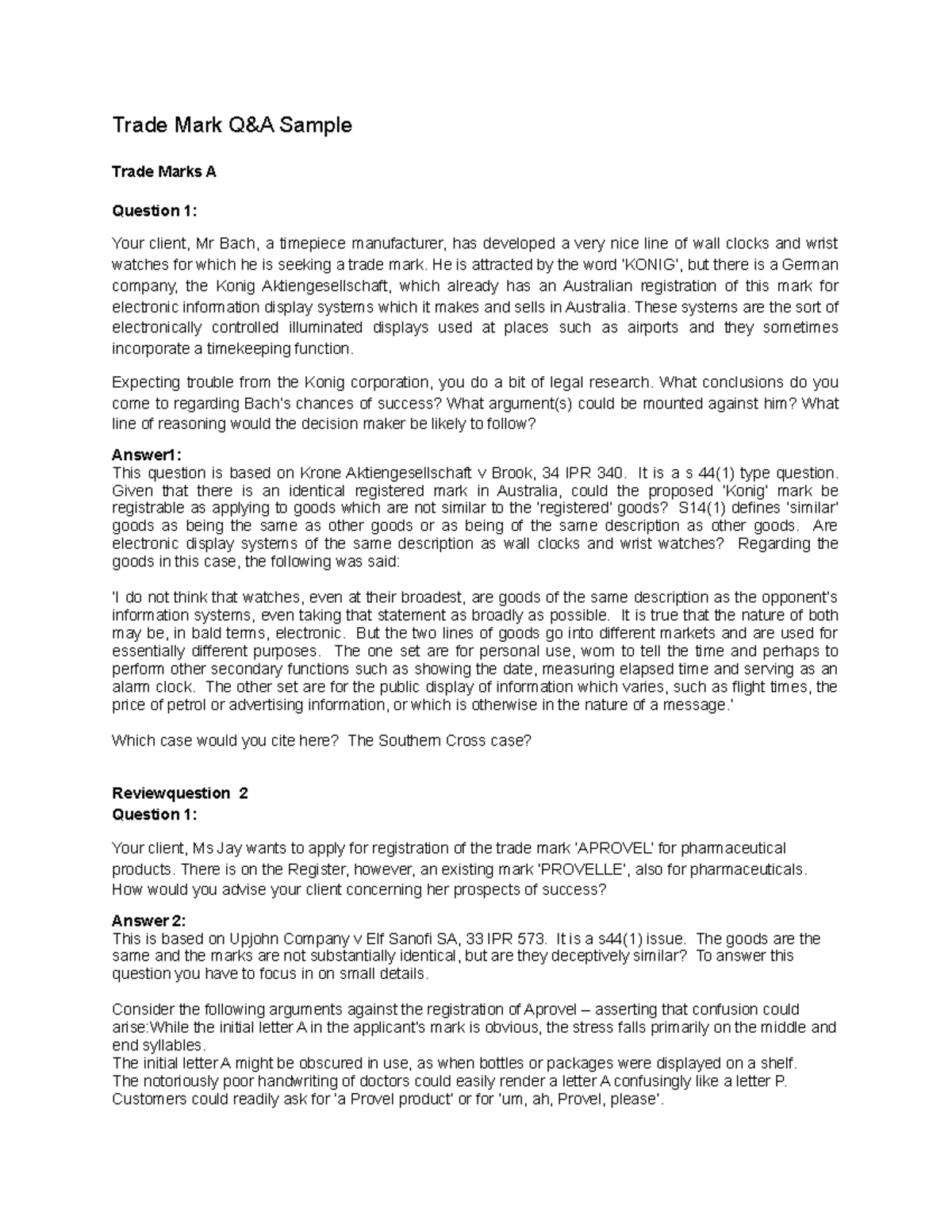 Trade Mark Q&A Sample

Trade Marks A

Question 1:

Your client, Mr Bach, a timepiece manufacturer, has developed a very nice line of wall clocks and wrist watches for which he is seeking a trade mark. He is attracted by the word 'KONIG', but there is a German company, the Konig Aktiengesellschaft, which already has an Australian registration of this mark for electronic information display systems which it makes and sells in Australia. These systems are the sort of electronically controlled illuminated displays used at places such as airports and they sometimes incorporate a timekeeping function.

Expecting trouble from the Konig corporation, you do a bit of legal research. What conclusions do you come to regarding Bach's chances of success? What argument(s) could be mounted against him? What line of reasoning would the decision maker be likely to follow?

Answer1:
This question is based on Krone Aktiengesellschaft v Brook, 34 IPR 340. It is a s 44(1) type question. Given that there is an identical registered mark in Australia, could the proposed 'Konig' mark be registrable as applying to goods which are not similar to the 'registered' goods? S14(1) defines 'similar' goods as being the same as other goods or as being of the same description as other goods. Are electronic display systems of the same description as wall clocks and wrist watches? Regarding the goods in this case, the following was said:

'I do not think that watches, even at their broadest, are goods of the same description as the opponent's information systems, even taking that statement as broadly as possible. It is true that the nature of both may be, in bald terms, electronic. But the two lines of goods go into different markets and are used for essentially different purposes. The one set are for personal use, worn to tell the time and perhaps to perform other secondary functions such as showing the date, measuring elapsed time and serving as an alarm clock. The other set are for the public display of information which varies, such as flight times, the price of petrol or advertising information, or which is otherwise in the nature of a message.'

Which case would you cite here? The Southern Cross case?

Reviewquestion 2
Question 1:

Your client, Ms Jay wants to apply for registration of the trade mark 'APROVEL' for pharmaceutical products. There is on the Register, however, an existing mark 'PROVELLE', also for pharmaceuticals. How would you advise your client concerning her prospects of success?

Answer 2:
This is based on Upjohn Company v Elf Sanofi SA, 33 IPR 573. It is a s44(1) issue. The goods are the same and the marks are not substantially identical, but are they deceptively similar? To answer this question you have to focus in on small details.

Consider the following arguments against the registration of Aprovel – asserting that confusion could arise:While the initial letter A in the applicant's mark is obvious, the stress falls primarily on the middle and end syllables.
The initial letter A might be obscured in use, as when bottles or packages were displayed on a shelf.
The notoriously poor handwriting of doctors could easily render a letter A confusingly like a letter P.
Customers could readily ask for 'a Provel product' or for 'um, ah, Provel, please'.